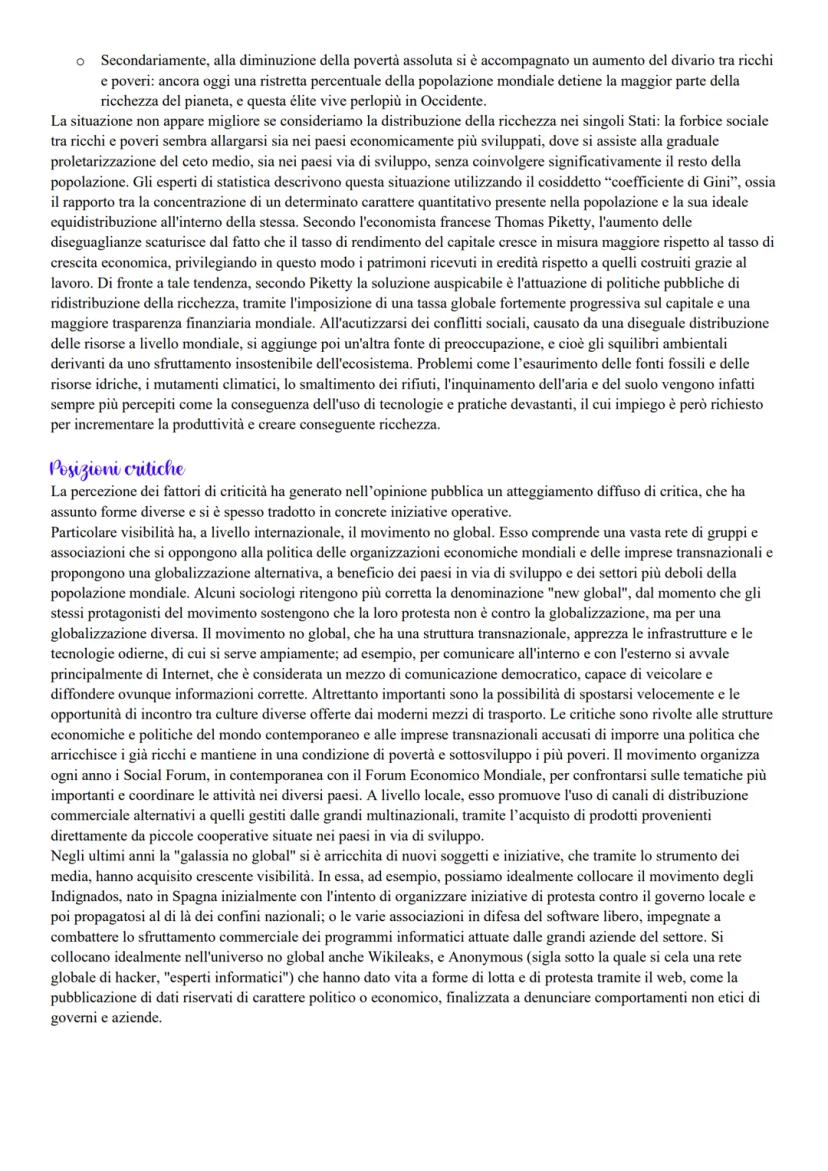 o Secondariamente, alla diminuzione della povertà assoluta si è accompagnato un aumento del divario tra ricchi e poveri: ancora oggi una ristretta percentuale della popolazione mondiale detiene la maggior parte della ricchezza del pianeta, e questa élite vive perlopiù in Occidente.
La situazione non appare migliore se consideriamo la distribuzione della ricchezza nei singoli Stati: la forbice sociale tra ricchi e poveri sembra allargarsi sia nei paesi economicamente più sviluppati, dove si assiste alla graduale proletarizzazione del ceto medio, sia nei paesi via di sviluppo, senza coinvolgere significativamente il resto della popolazione. Gli esperti di statistica descrivono questa situazione utilizzando il cosiddetto "coefficiente di Gini", ossia il rapporto tra la concentrazione di un determinato carattere quantitativo presente nella popolazione e la sua ideale equidistribuzione all'interno della stessa. Secondo l'economista francese Thomas Piketty, l'aumento delle diseguaglianze scaturisce dal fatto che il tasso di rendimento del capitale cresce in misura maggiore rispetto al tasso di crescita economica, privilegiando in questo modo i patrimoni ricevuti in eredità rispetto a quelli costruiti grazie al lavoro. Di fronte a tale tendenza, secondo Piketty la soluzione auspicabile è l'attuazione di politiche pubbliche di ridistribuzione della ricchezza, tramite l'imposizione di una tassa globale fortemente progressiva sul capitale e una maggiore trasparenza finanziaria mondiale. All'acutizzarsi dei conflitti sociali, causato da una diseguale distribuzione delle risorse a livello mondiale, si aggiunge poi un'altra fonte di preoccupazione, e cioè gli squilibri ambientali derivanti da uno sfruttamento insostenibile dell'ecosistema. Problemi come l'esaurimento delle fonti fossili e delle risorse idriche, i mutamenti climatici, lo smaltimento dei rifiuti, l'inquinamento dell'aria e del suolo vengono infatti sempre più percepiti come la conseguenza dell'uso di tecnologie e pratiche devastanti, il cui impiego è però richiesto per incrementare la produttività e creare conseguente ricchezza.

Posizioni critiche
La percezione dei fattori di criticità ha generato nell'opinione pubblica un atteggiamento diffuso di critica, che ha assunto forme diverse e si è spesso tradotto in concrete iniziative operative.
Particolare visibilità ha, a livello internazionale, il movimento no global. Esso comprende una vasta rete di gruppi e associazioni che si oppongono alla politica delle organizzazioni economiche mondiali e delle imprese transnazionali e propongono una globalizzazione alternativa, a beneficio dei paesi in via di sviluppo e dei settori più deboli della popolazione mondiale. Alcuni sociologi ritengono più corretta la denominazione "new global", dal momento che gli stessi protagonisti del movimento sostengono che la loro protesta non è contro la globalizzazione, ma per una globalizzazione diversa. Il movimento no global, che ha una struttura transnazionale, apprezza le infrastrutture e le tecnologie odierne, di cui si serve ampiamente; ad esempio, per comunicare all'interno e con l'esterno si avvale principalmente di Internet, che è considerata un mezzo di comunicazione democratico, capace di veicolare e diffondere ovunque informazioni corrette. Altrettanto importanti sono la possibilità di spostarsi velocemente e le opportunità di incontro tra culture diverse offerte dai moderni mezzi di trasporto. Le critiche sono rivolte alle strutture economiche e politiche del mondo contemporaneo e alle imprese transnazionali accusati di imporre una politica che arricchisce i già ricchi e mantiene in una condizione di povertà e sottosviluppo i più poveri. Il movimento organizza ogni anno i Social Forum, in contemporanea con il Forum Economico Mondiale, per confrontarsi sulle tematiche più importanti e coordinare le attività nei diversi paesi. A livello locale, esso promuove l'uso di canali di distribuzione commerciale alternativi a quelli gestiti dalle grandi multinazionali, tramite l'acquisto di prodotti provenienti direttamente da piccole cooperative situate nei paesi in via di sviluppo.
Negli ultimi anni la "galassia no global" si è arricchita di nuovi soggetti e iniziative, che tramite lo strumento dei media, hanno acquisito crescente visibilità. In essa, ad esempio, possiamo idealmente collocare il movimento degli Indignados, nato in Spagna inizialmente con l'intento di organizzare iniziative di protesta contro il governo locale e poi propagatosi al di là dei confini nazionali; o le varie associazioni in difesa del software libero, impegnate a combattere lo sfruttamento commerciale dei programmi informatici attuate dalle grandi aziende del settore. Si collocano idealmente nell'universo no global anche Wikileaks, e Anonymous (sigla sotto la quale si cela una rete globale di hacker, "esperti informatici") che hanno dato vita a forme di lotta e di protesta tramite il web, come la pubblicazione di dati riservati di carattere politico o economico, finalizzata a denunciare comportamenti non etici di governi e aziende.